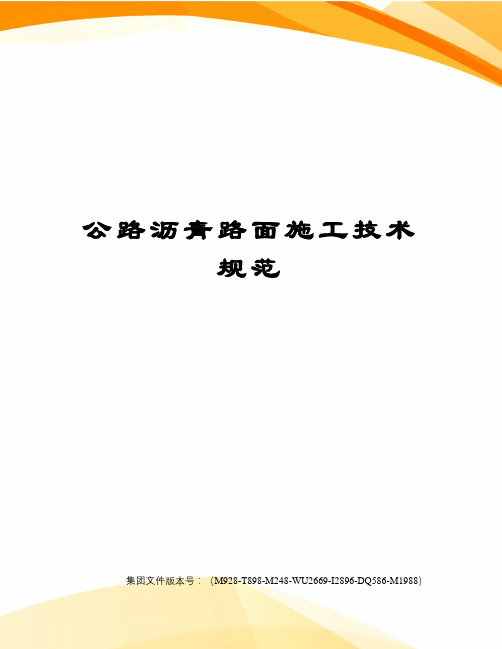 公路沥青路面施工技术规范

集团文件版本号：（M928-T898-M248-WU2669-I2896-DQ586-M1988）